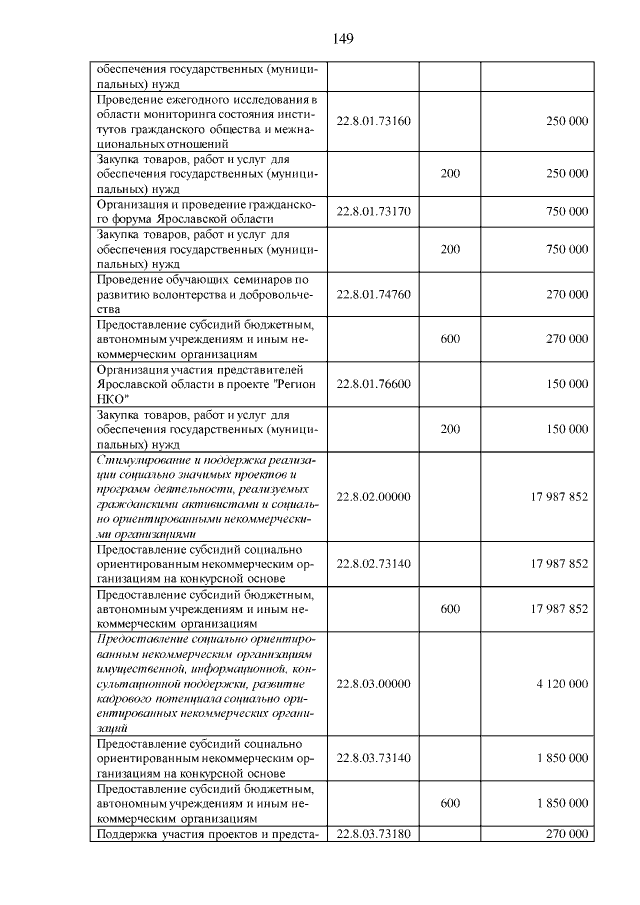 149

| | | | |
|---|---|---|---|
| обеспечения государственных (муниципальных) нужд | | | |
| Проведение ежегодного исследования в области мониторинга состояния институтов гражданского общества и межнациональных отношений | 22.8.01.73160 | | 250 000 |
| Закупка товаров, работ и услуг для обеспечения государственных (муниципальных) нужд | | 200 | 250 000 |
| Организация и проведение гражданского форума Ярославской области | 22.8.01.73170 | | 750 000 |
| Закупка товаров, работ и услуг для обеспечения государственных (муниципальных) нужд | | 200 | 750 000 |
| Проведение обучающих семинаров по развитию волонтерства и добровольчества | 22.8.01.74760 | | 270 000 |
| Предоставление субсидий бюджетным, автономным учреждениям и иным некоммерческим организациям | | 600 | 270 000 |
| Организация участия представителей Ярославской области в проекте "Регион НКО" | 22.8.01.76600 | | 150 000 |
| Закупка товаров, работ и услуг для обеспечения государственных (муниципальных) нужд | | 200 | 150 000 |
| Стимулирование и поддержка реализации социально значимых проектов и программ деятельности, реализуемых гражданскими активистами и социально ориентированными некоммерческими организациями | 22.8.02.00000 | | 17 987 852 |
| Предоставление субсидий социально ориентированным некоммерческим организациям на конкурсной основе | 22.8.02.73140 | | 17 987 852 |
| Предоставление субсидий бюджетным, автономным учреждениям и иным некоммерческим организациям | | 600 | 17 987 852 |
| Предоставление социально ориентированным некоммерческим организациям имущественной, информационной, консультационной поддержки, развитие кадрового потенциала социально ориентированных некоммерческих организаций | 22.8.03.00000 | | 4 120 000 |
| Предоставление субсидий социально ориентированным некоммерческим организациям на конкурсной основе | 22.8.03.73140 | | 1 850 000 |
| Предоставление субсидий бюджетным, автономным учреждениям и иным некоммерческим организациям | | 600 | 1 850 000 |
| Поддержка участия проектов и предста- | 22.8.03.73180 | | 270 000 |